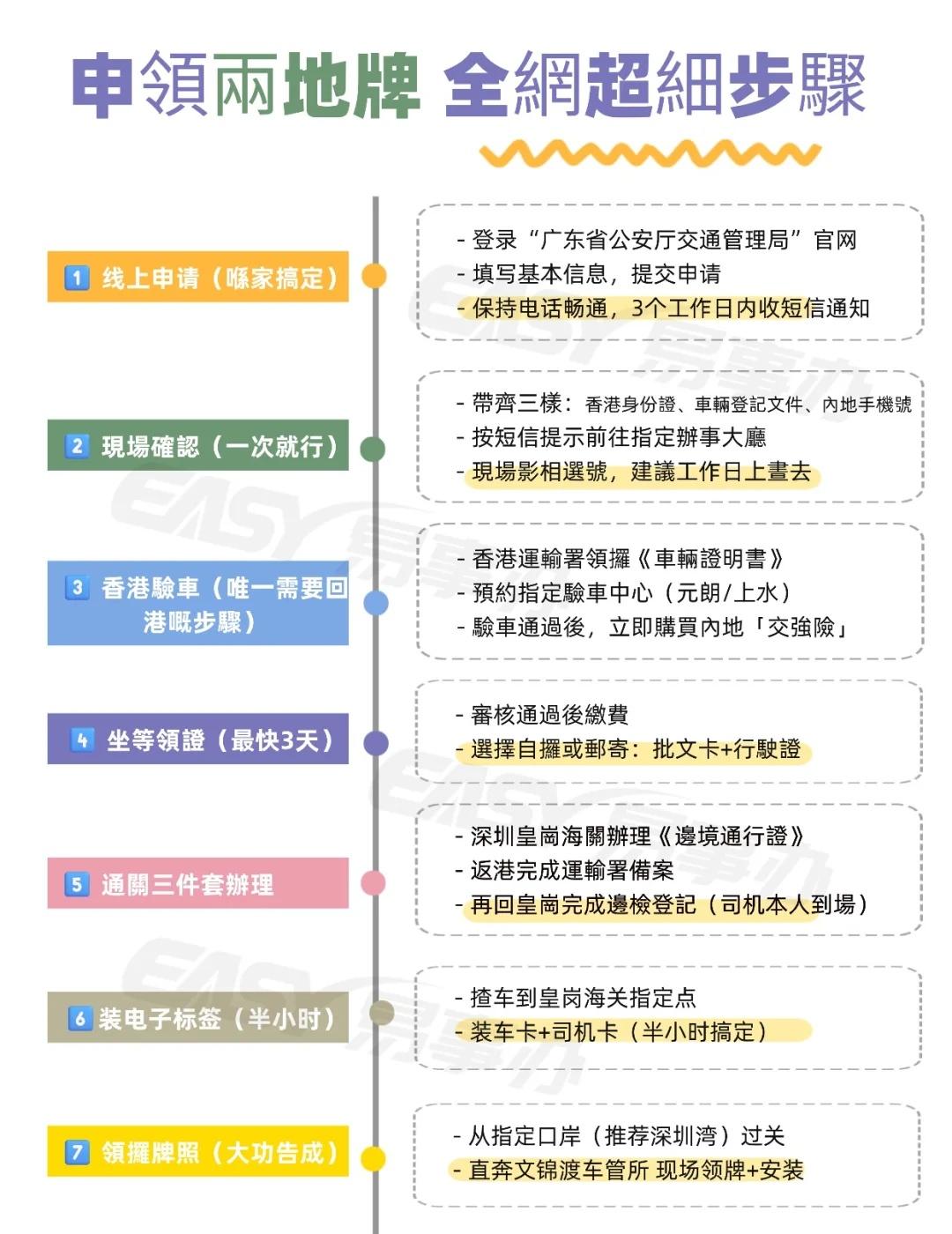 申領兩地牌 全網超細步驟

1 线上申请（喺家搞定）

- 登录“广东省公安厅交通管理局”官网
- 填写基本信息，提交申请
- 保持电话畅通，3个工作日内收短信通知

2 現場確認（一次就行）

- 帶齊三樣：香港身份證、車輛登記文件、內地手機號
- 按短信提示前往指定辦事大廳
- 現場影相選號，建議工作日上晝去

3 香港驗車（唯一需要回港嘅步驟）

- 香港運輸署領攞《車輛證明書》
- 預約指定驗車中心（元朗/上水）
- 驗車通過後，立即購買內地「交強險」

4 坐等領證（最快3天）

- 審核通過後繳費
- 選擇自攞或郵寄：批文卡+行駛證

5 通關三件套辦理

- 深圳皇崗海關辦理《邊境通行證》
- 返港完成運輸署備案
- 再回皇崗完成邊檢登記（司机本人到場）

6 装电子标签（半小时）

- 揸车到皇岗海关指定点
- 装车卡+司机卡（半小时搞定）

7 領攞牌照（大功告成）

- 从指定口岸（推荐深圳湾）过关
- 直奔文锦渡车管所 现场领牌+安装

EASY 易事办